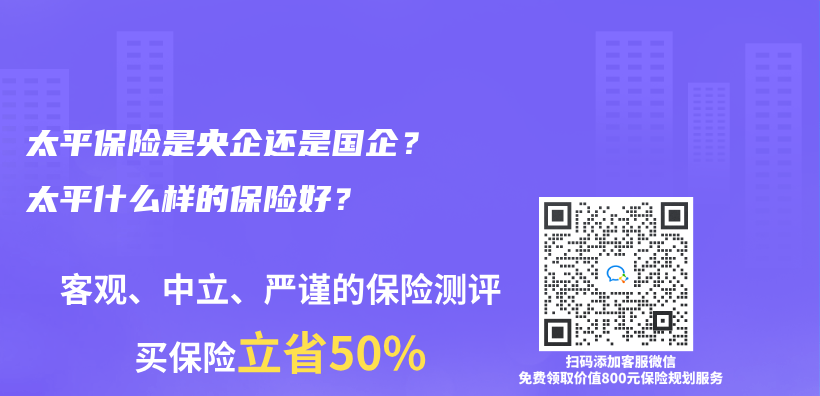 太平保险是央企还是国企？
太平什么样的保险好？

客观、中立、严谨的保险测评
买保险立省50%

扫码添加客服微信
免费领取价值800元保险规划服务